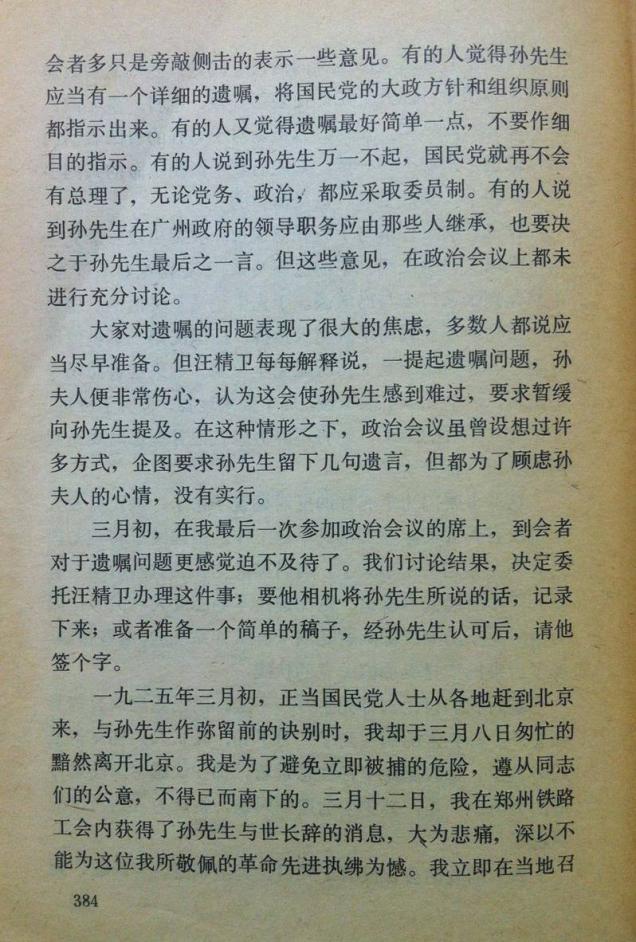 会者多只是旁敲侧击的表示一些意见。有的人觉得孙先生应当有一个详细的遗嘱，将国民党的大政方针和组织原则都指示出来。有的人又觉得遗嘱最好简单一点，不要作细目的指示。有的人说到孙先生万一不起，国民党就再不会有总理了，无论党务、政治，都应采取委员制。有的人说到孙先生在广州政府的领导职务应由那些人继承，也要决之于孙先生最后之一言。但这些意见，在政治会议上都未进行充分讨论。

大家对遗嘱的问题表现了很大的焦虑，多数人都说应当尽早准备。但汪精卫每每解释说，一提起遗嘱问题，孙夫人便非常伤心，认为这会使孙先生感到难过，要求暂缓向孙先生提及。在这种情形之下，政治会议虽曾设想过许多方式，企图要求孙先生留下几句遗言，但都为了顾虑孙夫人的心情，没有实行。

三月初，在我最后一次参加政治会议的席上，到会者对于遗嘱问题更感觉迫不及待了。我们讨论结果，决定委托汪精卫办理这件事；要他相机将孙先生所说的话，记录下来；或者准备一个简单的稿子，经孙先生认可后，请他签个字。

一九二五年三月初，正当国民党人士从各地赶到北京来，与孙先生作弥留前的诀别时，我却于三月八日匆忙的黯然离开北京。我是为了避免立即被捕的危险，遵从同志们的公意，不得已而南下的。三月十二日，我在郑州铁路工会内获得了孙先生与世长辞的消息，大为悲痛，深以不能为这位我所敬佩的革命先进执绋为憾。我立即在当地召

384